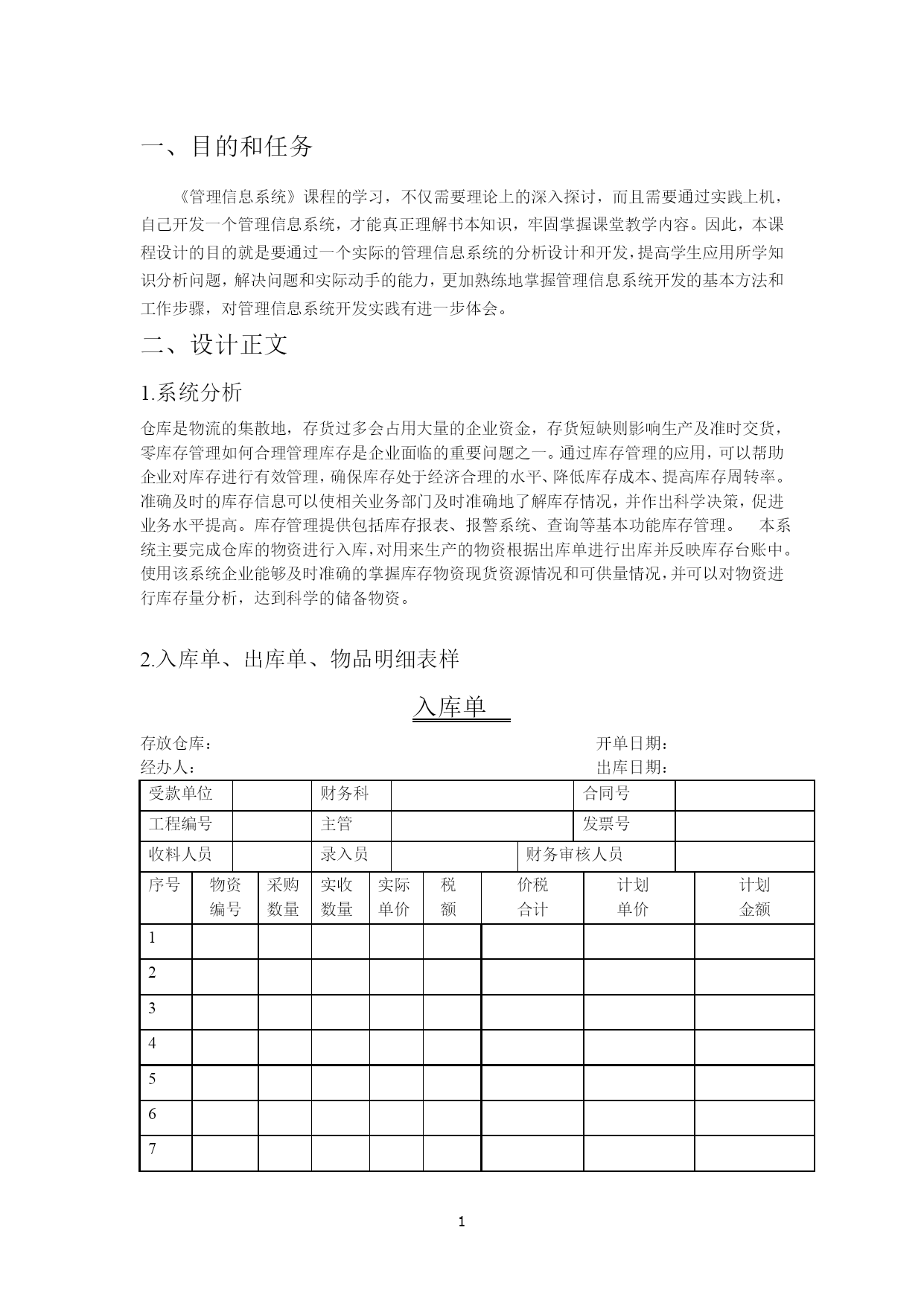 一、目的和任务

《管理信息系统》课程的学习，不仅需要理论上的深入探讨，而且需要通过实践上机，自己开发一个管理信息系统，才能真正理解书本知识，牢固掌握课堂教学内容。因此，本课程设计的目的就是要通过一个实际的管理信息系统的分析设计和开发，提高学生应用所学知识分析问题，解决问题和实际动手的能力，更加熟练地掌握管理信息系统开发的基本方法和工作步骤，对管理信息系统开发实践有进一步体会。

二、设计正文

1.系统分析

仓库是物流的集散地，存货过多会占用大量的企业资金，存货短缺则影响生产及准时交货，零库存管理如何合理管理库存是企业面临的重要问题之一。通过库存管理的应用，可以帮助企业对库存进行有效管理，确保库存处于经济合理的水平、降低库存成本、提高库存周转率。准确及时的库存信息可以使相关业务部门及时准确地了解库存情况，并作出科学决策，促进业务水平提高。库存管理提供包括库存报表、报警系统、查询等基本功能库存管理。 本系统主要完成仓库的物资进行入库，对用来生产的物资根据出库单进行出库并反映库存台账中。使用该系统企业能够及时准确的掌握库存物资现货资源情况和可供量情况，并可以对物资进行库存量分析，达到科学的储备物资。

2.入库单、出库单、物品明细表样

入库单

存放仓库： 开单日期：
经办人： 出库日期：

| 受款单位 | | 财务科 | | 合同号 | |
|---|---|---|---|---|---|
| 工程编号 | | 主管 | | 发票号 | |
| 收料人员 | | 录入员 | | 财务审核人员 | |

| 序号 | 物资编号 | 采购数量 | 实收数量 | 实际单价 | 税额 | 价税合计 | 计划单价 | 计划金额 |
|---|---|---|---|---|---|---|---|---|
| 1 | | | | | | | | |
| 2 | | | | | | | | |
| 3 | | | | | | | | |
| 4 | | | | | | | | |
| 5 | | | | | | | | |
| 6 | | | | | | | | |
| 7 | | | | | | | | |

1